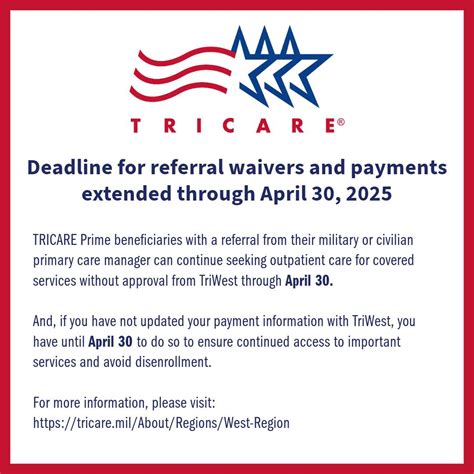 TRICARE®

Deadline for referral waivers and payments extended through April 30, 2025

TRICARE Prime beneficiaries with a referral from their military or civilian primary care manager can continue seeking outpatient care for covered services without approval from TriWest through April 30.

And, if you have not updated your payment information with TriWest, you have until April 30 to do so to ensure continued access to important services and avoid disenrollment.

For more information, please visit: https://tricare.mil/About/Regions/West-Region